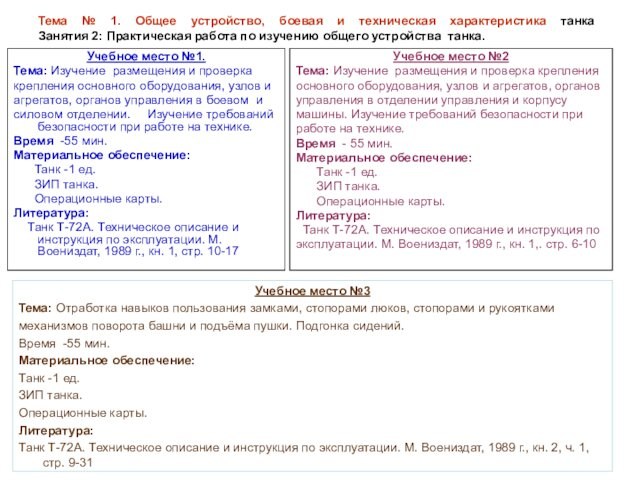 Тема № 1. Общее устройство, боевая и техническая характеристика танка
Занятия 2: Практическая работа по изучению общего устройства танка.

Учебное место №1.
Тема: Изучение размещения и проверка крепления основного оборудования, узлов и агрегатов, органов управления в боевом и силовом отделении. Изучение требований безопасности при работе на технике.
Время -55 мин.
Материальное обеспечение:
Танк -1 ед.
ЗИП танка.
Операционные карты.
Литература:
Танк Т-72А. Техническое описание и инструкция по эксплуатации. М. Воениздат, 1989 г., кн. 1, стр. 10-17

Учебное место №2
Тема: Изучение размещения и проверка крепления основного оборудования, узлов и агрегатов, органов управления в отделении управления и корпусу машины. Изучение требований безопасности при работе на технике.
Время - 55 мин.
Материальное обеспечение:
Танк -1 ед.
ЗИП танка.
Операционные карты.
Литература:
Танк Т-72А. Техническое описание и инструкция по эксплуатации. М. Воениздат, 1989 г., кн. 1,. стр. 6-10

Учебное место №3
Тема: Отработка навыков пользования замками, стопорами люков, стопорами и рукоятками механизмов поворота башни и подъёма пушки. Подгонка сидений.
Время -55 мин.
Материальное обеспечение:
Танк -1 ед.
ЗИП танка.
Операционные карты.
Литература:
Танк Т-72А. Техническое описание и инструкция по эксплуатации. М. Воениздат, 1989 г., кн. 2, ч. 1, стр. 9-31